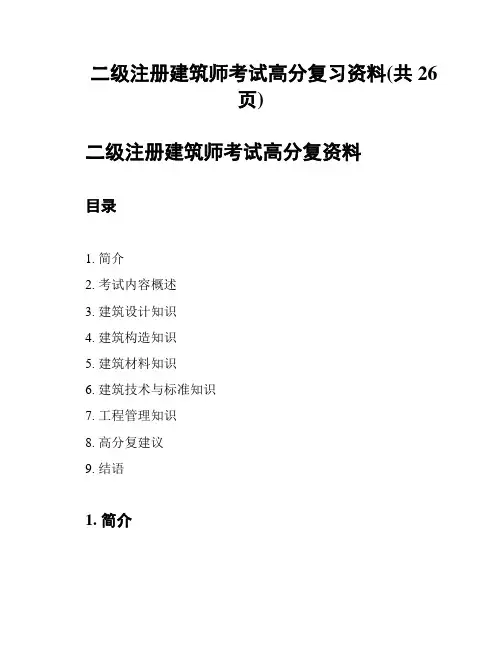 二级注册建筑师考试高分复习资料(共 26 页)

二级注册建筑师考试高分复资料

目录

1. 简介
2. 考试内容概述
3. 建筑设计知识
4. 建筑构造知识
5. 建筑材料知识
6. 建筑技术与标准知识
7. 工程管理知识
8. 高分复建议
9. 结语

1. 简介